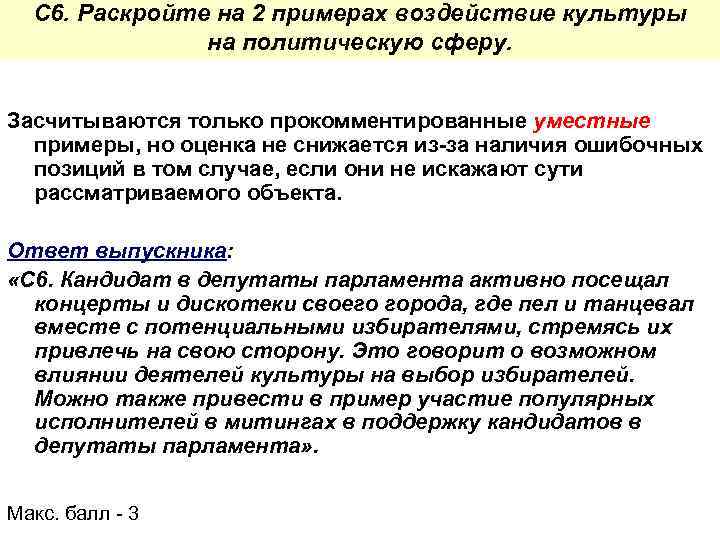 С6. Раскройте на 2 примерах воздействие культуры на политическую сферу.

Засчитываются только прокомментированные уместные примеры, но оценка не снижается из-за наличия ошибочных позиций в том случае, если они не искажают сути рассматриваемого объекта.

Ответ выпускника:

«С6. Кандидат в депутаты парламента активно посещал концерты и дискотеки своего города, где пел и танцевал вместе с потенциальными избирателями, стремясь их привлечь на свою сторону. Это говорит о возможном влиянии деятелей культуры на выбор избирателей. Можно также привести в пример участие популярных исполнителей в митингах в поддержку кандидатов в депутаты парламента».

Макс. балл - 3